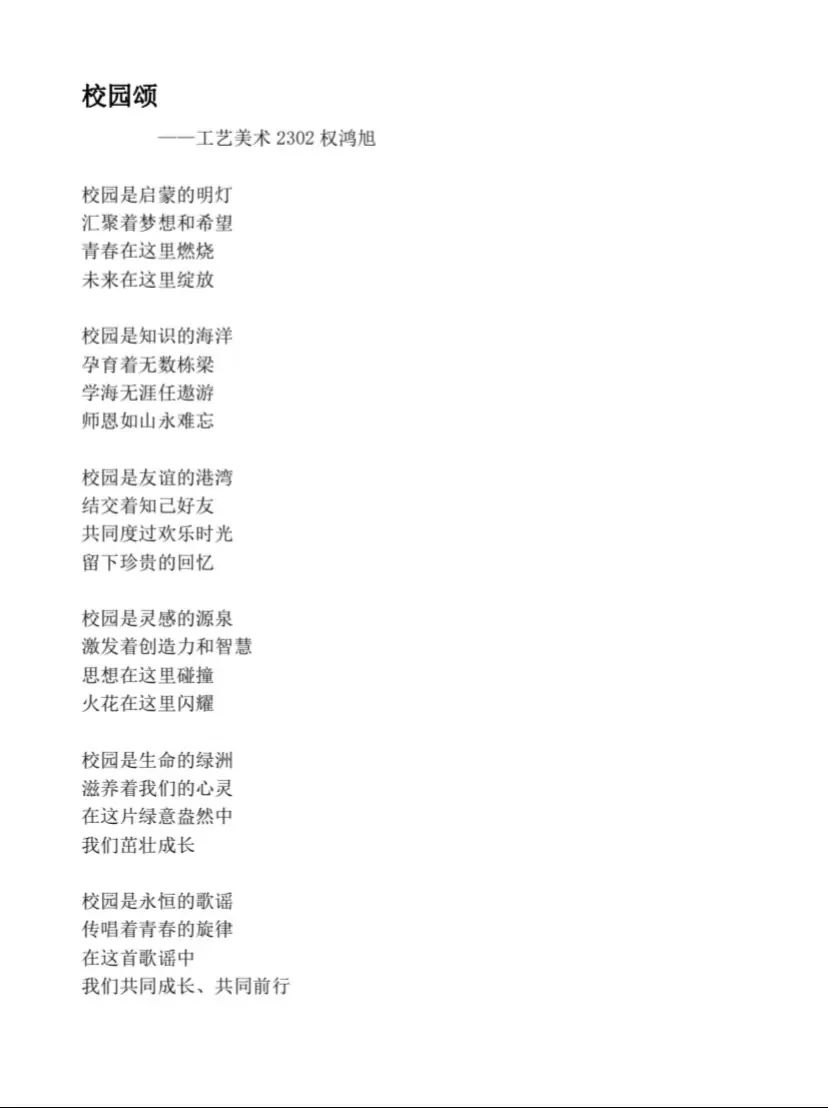 校园颂

——工艺美术 2302 权鸿旭

校园是启蒙的明灯
汇聚着梦想和希望
青春在这里燃烧
未来在这里绽放

校园是知识的海洋
孕育着无数栋梁
学海无涯任遨游
师恩如山永难忘

校园是友谊的港湾
结交着知己好友
共同度过欢乐时光
留下珍贵的回忆

校园是灵感的源泉
激发着创造力和智慧
思想在这里碰撞
火花在这里闪耀

校园是生命的绿洲
滋养着我们的心灵
在这片绿意盎然中
我们茁壮成长

校园是永恒的歌谣
传唱着青春的旋律
在这首歌谣中
我们共同成长、共同前行